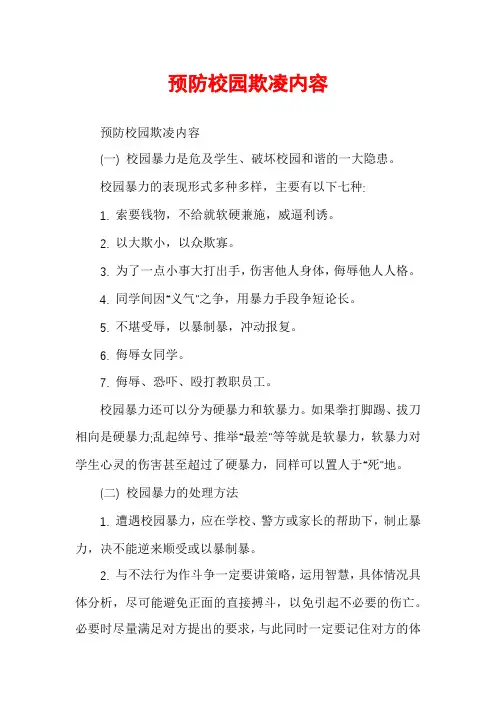 预防校园欺凌内容

预防校园欺凌内容

(一) 校园暴力是危及学生、破坏校园和谐的一大隐患。

校园暴力的表现形式多种多样，主要有以下七种:

1. 索要钱物，不给就软硬兼施，威逼利诱。

2. 以大欺小，以众欺寡。

3. 为了一点小事大打出手，伤害他人身体，侮辱他人人格。

4. 同学间因"义气"之争，用暴力手段争短论长。

5. 不堪受辱，以暴制暴，冲动报复。

6. 侮辱女同学。

7. 侮辱、恐吓、殴打教职员工。

校园暴力还可以分为硬暴力和软暴力。如果拳打脚踢、拔刀相向是硬暴力;乱起绰号、推举"最差"等等就是软暴力，软暴力对学生心灵的伤害甚至超过了硬暴力，同样可以置人于"死"地。

(二) 校园暴力的处理方法

1. 遭遇校园暴力，应在学校、警方或家长的帮助下，制止暴力，决不能逆来顺受或以暴制暴。

2. 与不法行为作斗争一定要讲策略，运用智慧，具体情况具体分析，尽可能避免正面的直接搏斗，以免引起不必要的伤亡。必要时尽量满足对方提出的要求，与此同时一定要记住对方的体